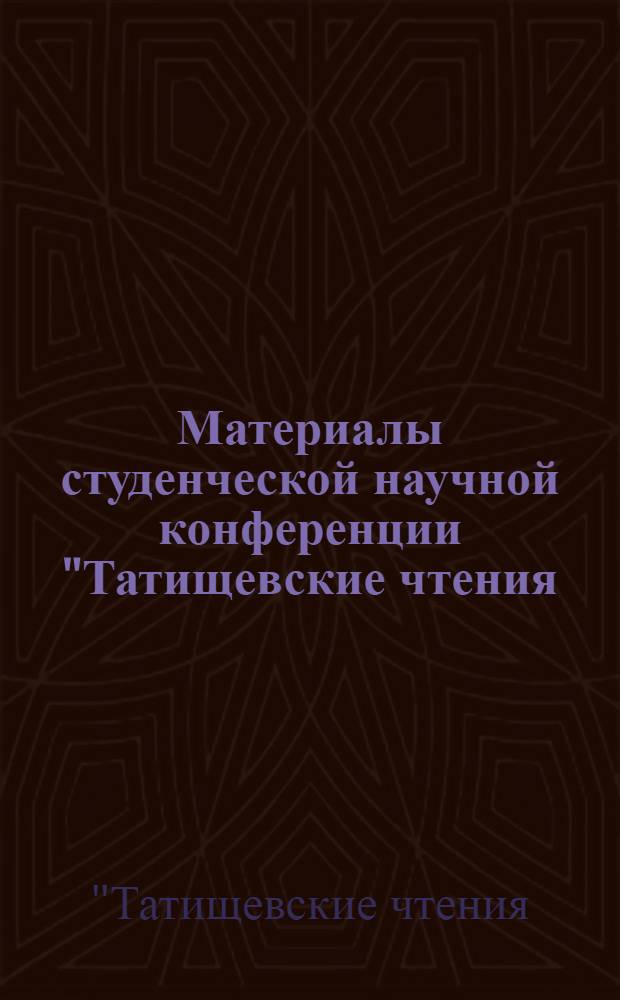 Материалы студенческой научной конференции "Татищевские чтения

"Татищевские чтения